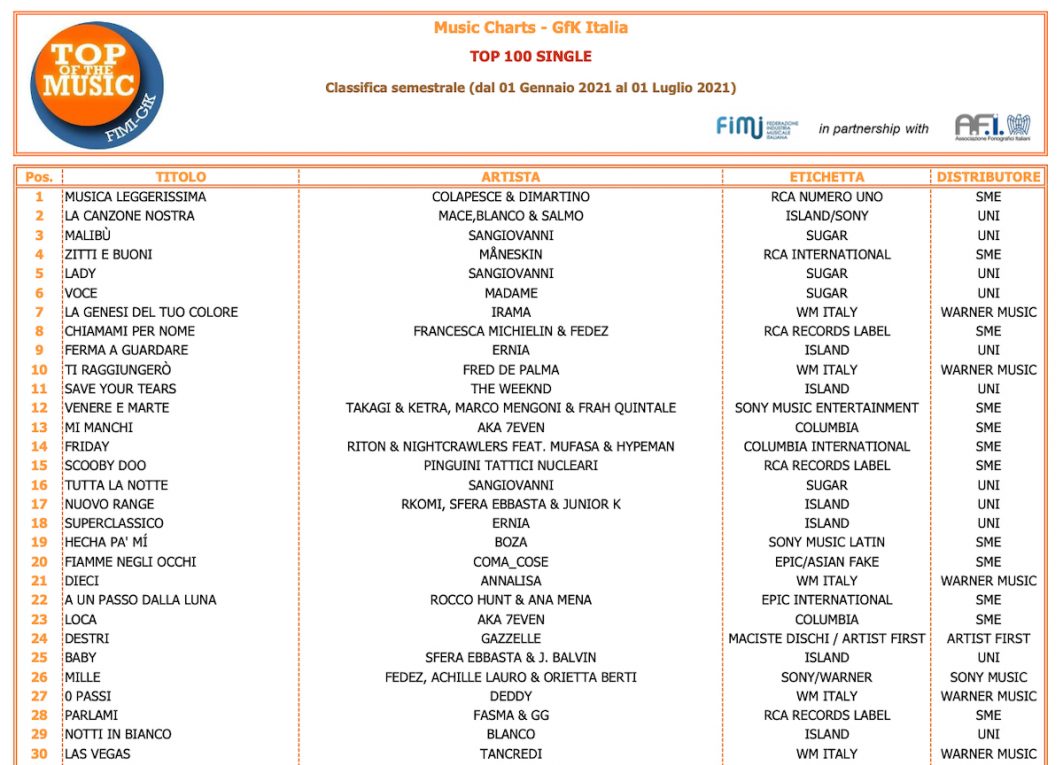 TOP OF THE MUSIC
FIMI-GfK

Music Charts - GfK Italia
TOP 100 SINGLE
Classifica semestrale (dal 01 Gennaio 2021 al 01 Luglio 2021)

FIMI FEDERAZIONE INDUSTRIA MUSICALE ITALIANA in partnership with AFI Associazione Fonografici Italiani

| Pos. | TITOLO | ARTISTA | ETICHETTA | DISTRIBUTORE |
|---|---|---|---|---|
| 1 | MUSICA LEGGERISSIMA | COLAPESCE & DIMARTINO | RCA NUMERO UNO | SME |
| 2 | LA CANZONE NOSTRA | MACE,BLANCO & SALMO | ISLAND/SONY | UNI |
| 3 | MALIBÙ | SANGIOVANNI | SUGAR | UNI |
| 4 | ZITTI E BUONI | MÅNESKIN | RCA INTERNATIONAL | SME |
| 5 | LADY | SANGIOVANNI | SUGAR | UNI |
| 6 | VOCE | MADAME | SUGAR | UNI |
| 7 | LA GENESI DEL TUO COLORE | IRAMA | WM ITALY | WARNER MUSIC |
| 8 | CHIAMAMI PER NOME | FRANCESCA MICHIELIN & FEDEZ | RCA RECORDS LABEL | SME |
| 9 | FERMA A GUARDARE | ERNIA | ISLAND | UNI |
| 10 | TI RAGGIUNGERÒ | FRED DE PALMA | WM ITALY | WARNER MUSIC |
| 11 | SAVE YOUR TEARS | THE WEEKND | ISLAND | UNI |
| 12 | VENERE E MARTE | TAKAGI & KETRA, MARCO MENGONI & FRAH QUINTALE | SONY MUSIC ENTERTAINMENT | SME |
| 13 | MI MANCHI | AKA 7EVEN | COLUMBIA | SME |
| 14 | FRIDAY | RITON & NIGHTCRAWLERS FEAT. MUFASA & HYPEMAN | COLUMBIA INTERNATIONAL | SME |
| 15 | SCOOBY DOO | PINGUINI TATTICI NUCLEARI | RCA RECORDS LABEL | SME |
| 16 | TUTTA LA NOTTE | SANGIOVANNI | SUGAR | UNI |
| 17 | NUOVO RANGE | RKOMI, SFERA EBBASTA & JUNIOR K | ISLAND | UNI |
| 18 | SUPERCLASSICO | ERNIA | ISLAND | UNI |
| 19 | HECHA PA' MÍ | BOZA | SONY MUSIC LATIN | SME |
| 20 | FIAMME NEGLI OCCHI | COMA_COSE | EPIC/ASIAN FAKE | SME |
| 21 | DIECI | ANNALISA | WM ITALY | WARNER MUSIC |
| 22 | A UN PASSO DALLA LUNA | ROCCO HUNT & ANA MENA | EPIC INTERNATIONAL | SME |
| 23 | LOCA | AKA 7EVEN | COLUMBIA | SME |
| 24 | DESTRI | GAZZELLE | MACISTE DISCHI / ARTIST FIRST | ARTIST FIRST |
| 25 | BABY | SFERA EBBASTA & J. BALVIN | ISLAND | UNI |
| 26 | MILLE | FEDEZ, ACHILLE LAURO & ORIETTA BERTI | SONY/WARNER | SONY MUSIC |
| 27 | 0 PASSI | DEDDY | WM ITALY | WARNER MUSIC |
| 28 | PARLAMI | FASMA & GG | RCA RECORDS LABEL | SME |
| 29 | NOTTI IN BIANCO | BLANCO | ISLAND | UNI |
| 30 | LAS VEGAS | TANCREDI | WM ITALY | WARNER MUSIC |